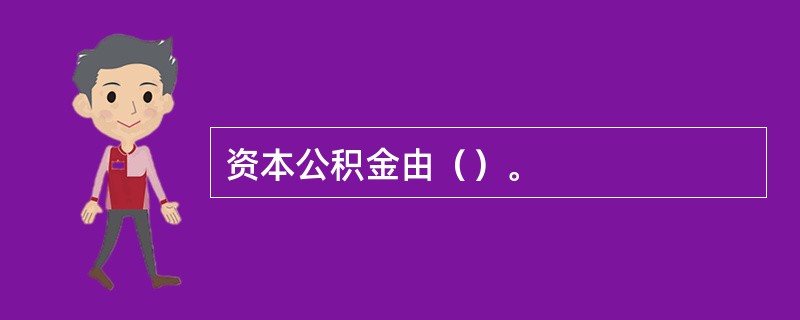 资本公积金由（）。